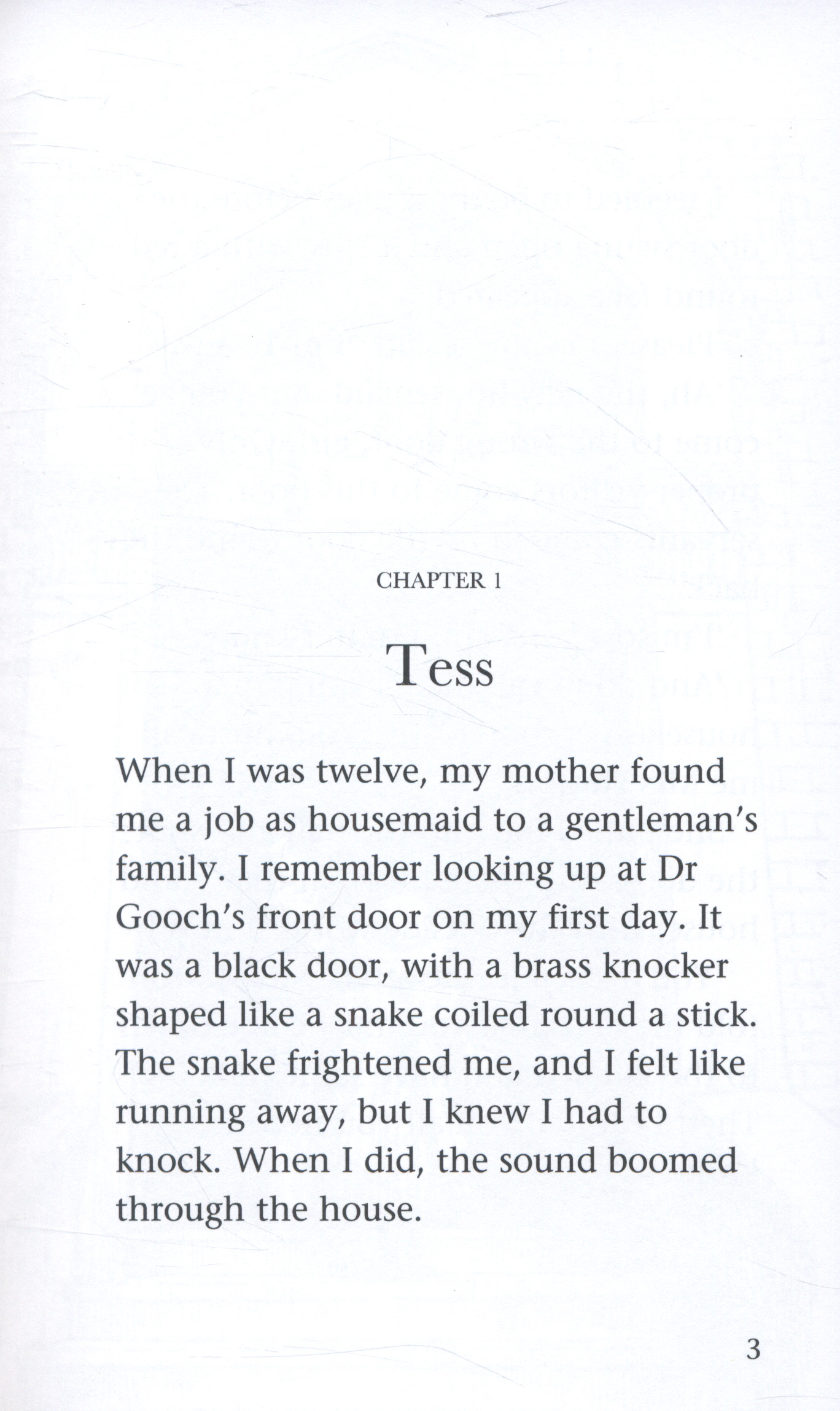 CHAPTER 1

Tess

When I was twelve, my mother found me a job as housemaid to a gentleman's family. I remember looking up at Dr Gooch's front door on my first day. It was a black door, with a brass knocker shaped like a snake coiled round a stick. The snake frightened me, and I felt like running away, but I knew I had to knock. When I did, the sound boomed through the house.

3